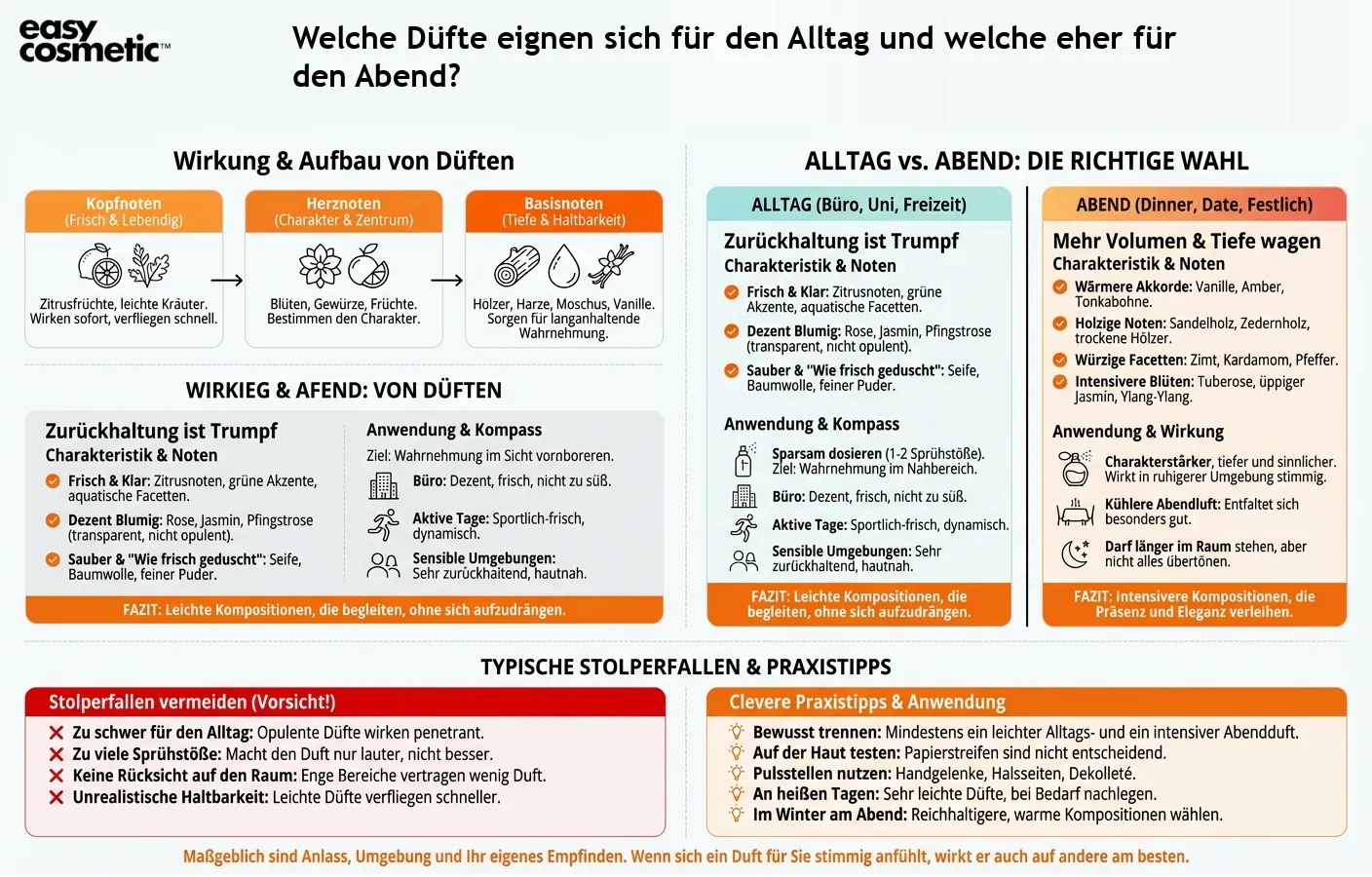 easy cosmetic™

Welche Düfte eignen sich für den Alltag und welche eher für den Abend?

Wirkung & Aufbau von Düften

Kopfnoten
(Frisch & Lebendig)
Zitrusfrüchte, leichte Kräuter. Wirken sofort, verfliegen schnell.

Herznoten
(Charakter & Zentrum)
Blüten, Gewürze, Früchte. Bestimmen den Charakter.

Basisnoten
(Tiefe & Haltbarkeit)
Hölzer, Harze, Moschus, Vanille. Sorgen für langanhaltende Wahrnehmung.

WIRKIEG & AFEND: VON DÜFTEN

Zurückhaltung ist Trumpf
Charakteristik & Noten
Frisch & Klar: Zitrusnoten, grüne Akzente, aquatische Facetten.
Dezent Blumig: Rose, Jasmin, Pfingstrose (transparent, nicht opulent).
Sauber & "Wie frisch geduscht": Seife, Baumwolle, feiner Puder.

Anwendung & Kompass
Ziel: Wahrnehmung im Sicht vornboreren.
Büro: Dezent, frisch, nicht zu süß.
Aktive Tage: Sportlich-frisch, dynamisch.
Sensible Umgebungen: Sehr zurückhaitend, hautnah.

FAZIT: Leichte Kompositionen, die begleiten, ohne sich aufzudrängen.

ALLTAG vs. ABEND: DIE RICHTIGE WAHL

ALLTAG (Büro, Uni, Freizeit)
Zurückhaltung ist Trumpf
Charakteristik & Noten
Frisch & Klar: Zitrusnoten, grüne Akzente, aquatische Facetten.
Dezent Blumig: Rose, Jasmin, Pfingstrose (transparent, nicht opulent).
Sauber & "Wie frisch geduscht": Seife, Baumwolle, feiner Puder.
Anwendung & Kompass
Sparsam dosieren (1-2 Sprühstöße). Ziel: Wahrnehmung im Nahbereich.
Büro: Dezent, frisch, nicht zu süß.
Aktive Tage: Sportlich-frisch, dynamisch.
Sensible Umgebungen: Sehr zurückhaltend, hautnah.
FAZIT: Leichte Kompositionen, die begleiten, ohne sich aufzudrängen.

ABEND (Dinner, Date, Festlich)
Mehr Volumen & Tiefe wagen
Charakteristik & Noten
Wärmere Akkorde: Vanille, Amber, Tonkabohne.
Holzige Noten: Sandelholz, Zedernholz, trockene Hölzer.
Würzige Facetten: Zimt, Kardamom, Pfeffer.
Intensivere Blüten: Tuberose, üppiger Jasmin, Ylang-Ylang.
Anwendung & Wirkung
Charakterstärker, tiefer und sinnlicher. Wirkt in ruhigerer Umgebung stimmig.
Kühlere Abendluft: Entfaltet sich besonders gut.
Darf länger im Raum stehen, aber nicht alles übertönen.
FAZIT: Intensivere Kompositionen, die Präsenz und Eleganz verleihen.

TYPISCHE STOLPERFALLEN & PRAXISTIPPS

Stolperfallen vermeiden (Vorsicht!)
Zu schwer für den Alltag: Opulente Düfte wirken penetrant.
Zu viele Sprühstöße: Macht den Duft nur lauter, nicht besser.
Keine Rücksicht auf den Raum: Enge Bereiche vertragen wenig Duft.
Unrealistische Haltbarkeit: Leichte Düfte verfliegen schneller.

Clevere Praxistipps & Anwendung
Bewusst trennen: Mindestens ein leichter Alltags- und ein intensiver Abendduft.
Auf der Haut testen: Papierstreifen sind nicht entscheidend.
Pulsstellen nutzen: Handgelenke, Halsseiten, Dekolleté.
An heißen Tagen: Sehr leichte Düfte, bei Bedarf nachlegen.
Im Winter am Abend: Reichhaltigere, warme Kompositionen wählen.

Maßgeblich sind Anlass, Umgebung und Ihr eigenes Empfinden. Wenn sich ein Duft für Sie stimmig anfühlt, wirkt er auch auf andere am besten.